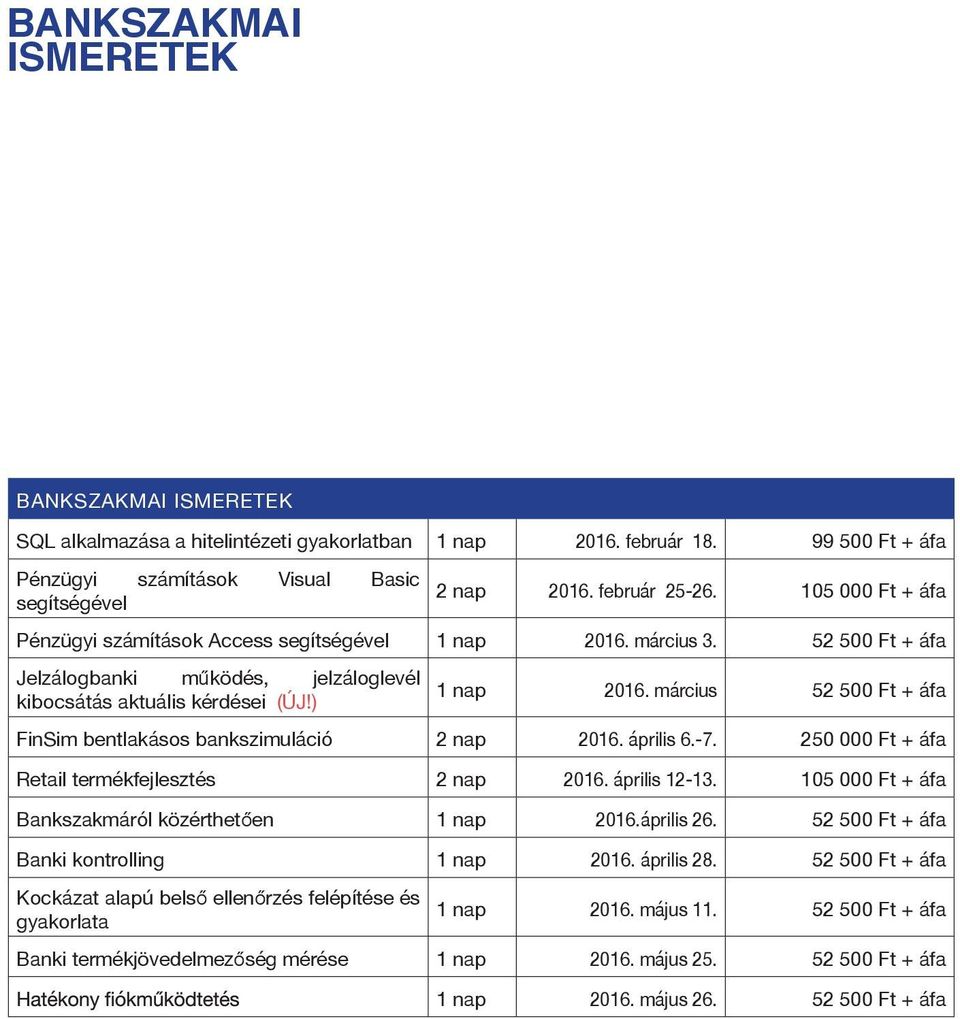 BANKSZAKMAI ISMERETEK

| BANKSZAKMAI ISMERETEK | | | |
|---|---|---|---|
| SQL alkalmazása a hitelintézeti gyakorlatban | 1 nap | 2016. február 18. | 99 500 Ft + áfa |
| Pénzügyi számítások Visual Basic segítségével | 2 nap | 2016. február 25-26. | 105 000 Ft + áfa |
| Pénzügyi számítások Access segítségével | 1 nap | 2016. március 3. | 52 500 Ft + áfa |
| Jelzálogbanki működés, jelzáloglevél kibocsátás aktuális kérdései (ÚJ!) | 1 nap | 2016. március | 52 500 Ft + áfa |
| FinSim bentlakásos bankszimuláció | 2 nap | 2016. április 6.-7. | 250 000 Ft + áfa |
| Retail termékfejlesztés | 2 nap | 2016. április 12-13. | 105 000 Ft + áfa |
| Bankszakmáról közérthetően | 1 nap | 2016.április 26. | 52 500 Ft + áfa |
| Banki kontrolling | 1 nap | 2016. április 28. | 52 500 Ft + áfa |
| Kockázat alapú belső ellenőrzés felépítése és gyakorlata | 1 nap | 2016. május 11. | 52 500 Ft + áfa |
| Banki termékjövedelmezőség mérése | 1 nap | 2016. május 25. | 52 500 Ft + áfa |
| Hatékony fiókműködtetés | 1 nap | 2016. május 26. | 52 500 Ft + áfa |